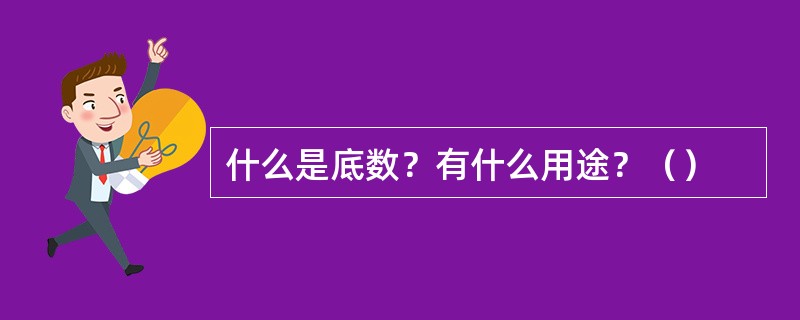 什么是底数？有什么用途？（）